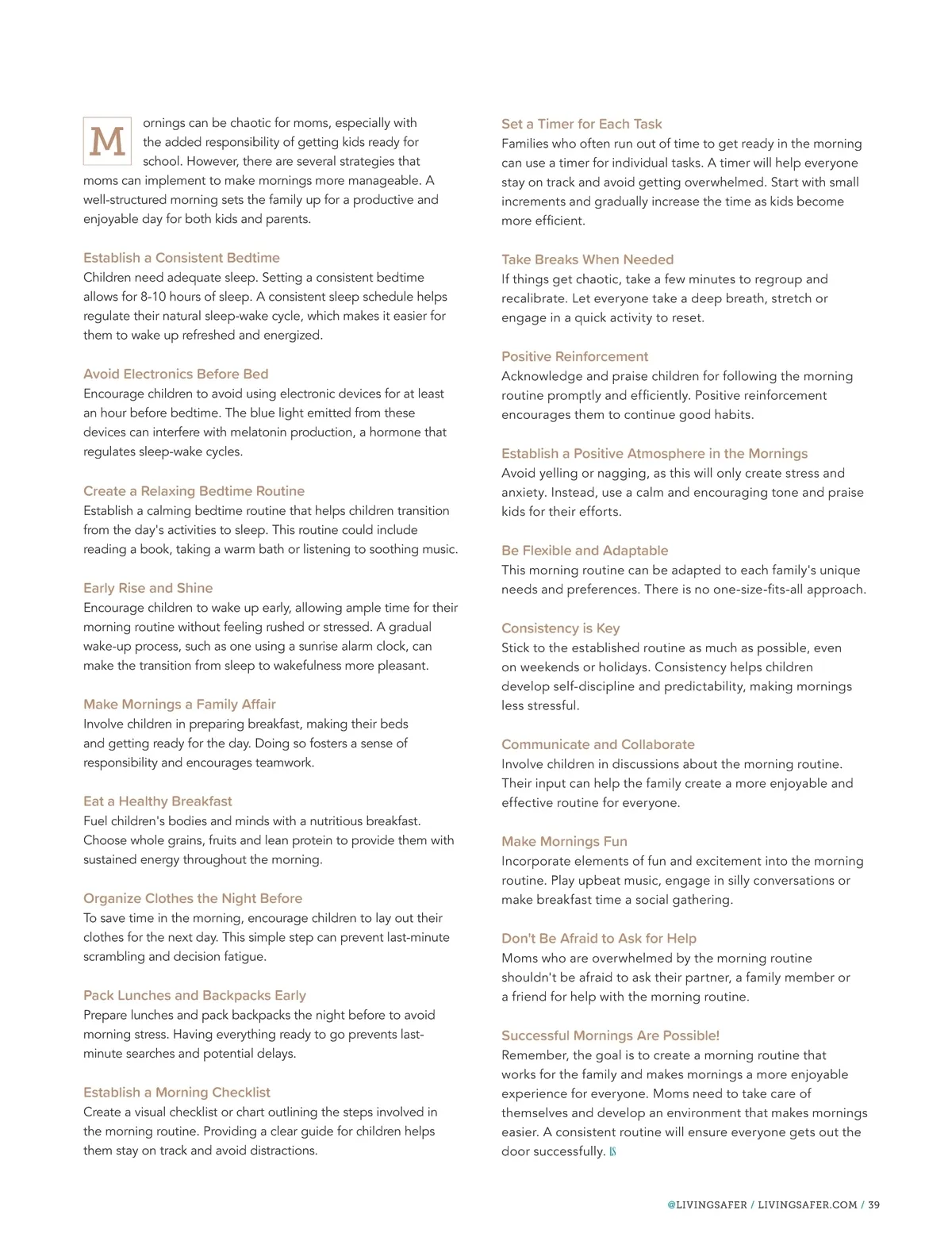 Mornings can be chaotic for moms, especially with the added responsibility of getting kids ready for school. However, there are several strategies that moms can implement to make mornings more manageable. A well-structured morning sets the family up for a productive and enjoyable day for both kids and parents.

Establish a Consistent Bedtime
Children need adequate sleep. Setting a consistent bedtime allows for 8-10 hours of sleep. A consistent sleep schedule helps regulate their natural sleep-wake cycle, which makes it easier for them to wake up refreshed and energized.

Avoid Electronics Before Bed
Encourage children to avoid using electronic devices for at least an hour before bedtime. The blue light emitted from these devices can interfere with melatonin production, a hormone that regulates sleep-wake cycles.

Create a Relaxing Bedtime Routine
Establish a calming bedtime routine that helps children transition from the day's activities to sleep. This routine could include reading a book, taking a warm bath or listening to soothing music.

Early Rise and Shine
Encourage children to wake up early, allowing ample time for their morning routine without feeling rushed or stressed. A gradual wake-up process, such as one using a sunrise alarm clock, can make the transition from sleep to wakefulness more pleasant.

Make Mornings a Family Affair
Involve children in preparing breakfast, making their beds and getting ready for the day. Doing so fosters a sense of responsibility and encourages teamwork.

Eat a Healthy Breakfast
Fuel children's bodies and minds with a nutritious breakfast. Choose whole grains, fruits and lean protein to provide them with sustained energy throughout the morning.

Organize Clothes the Night Before
To save time in the morning, encourage children to lay out their clothes for the next day. This simple step can prevent last-minute scrambling and decision fatigue.

Pack Lunches and Backpacks Early
Prepare lunches and pack backpacks the night before to avoid morning stress. Having everything ready to go prevents last-minute searches and potential delays.

Establish a Morning Checklist
Create a visual checklist or chart outlining the steps involved in the morning routine. Providing a clear guide for children helps them stay on track and avoid distractions.

Set a Timer for Each Task
Families who often run out of time to get ready in the morning can use a timer for individual tasks. A timer will help everyone stay on track and avoid getting overwhelmed. Start with small increments and gradually increase the time as kids become more efficient.

Take Breaks When Needed
If things get chaotic, take a few minutes to regroup and recalibrate. Let everyone take a deep breath, stretch or engage in a quick activity to reset.

Positive Reinforcement
Acknowledge and praise children for following the morning routine promptly and efficiently. Positive reinforcement encourages them to continue good habits.

Establish a Positive Atmosphere in the Mornings
Avoid yelling or nagging, as this will only create stress and anxiety. Instead, use a calm and encouraging tone and praise kids for their efforts.

Be Flexible and Adaptable
This morning routine can be adapted to each family's unique needs and preferences. There is no one-size-fits-all approach.

Consistency is Key
Stick to the established routine as much as possible, even on weekends or holidays. Consistency helps children develop self-discipline and predictability, making mornings less stressful.

Communicate and Collaborate
Involve children in discussions about the morning routine. Their input can help the family create a more enjoyable and effective routine for everyone.

Make Mornings Fun
Incorporate elements of fun and excitement into the morning routine. Play upbeat music, engage in silly conversations or make breakfast time a social gathering.

Don't Be Afraid to Ask for Help
Moms who are overwhelmed by the morning routine shouldn't be afraid to ask their partner, a family member or a friend for help with the morning routine.

Successful Mornings Are Possible!
Remember, the goal is to create a morning routine that works for the family and makes mornings a more enjoyable experience for everyone. Moms need to take care of themselves and develop an environment that makes mornings easier. A consistent routine will ensure everyone gets out the door successfully. LS

@LIVINGSAFER / LIVINGSAFER.COM / 39